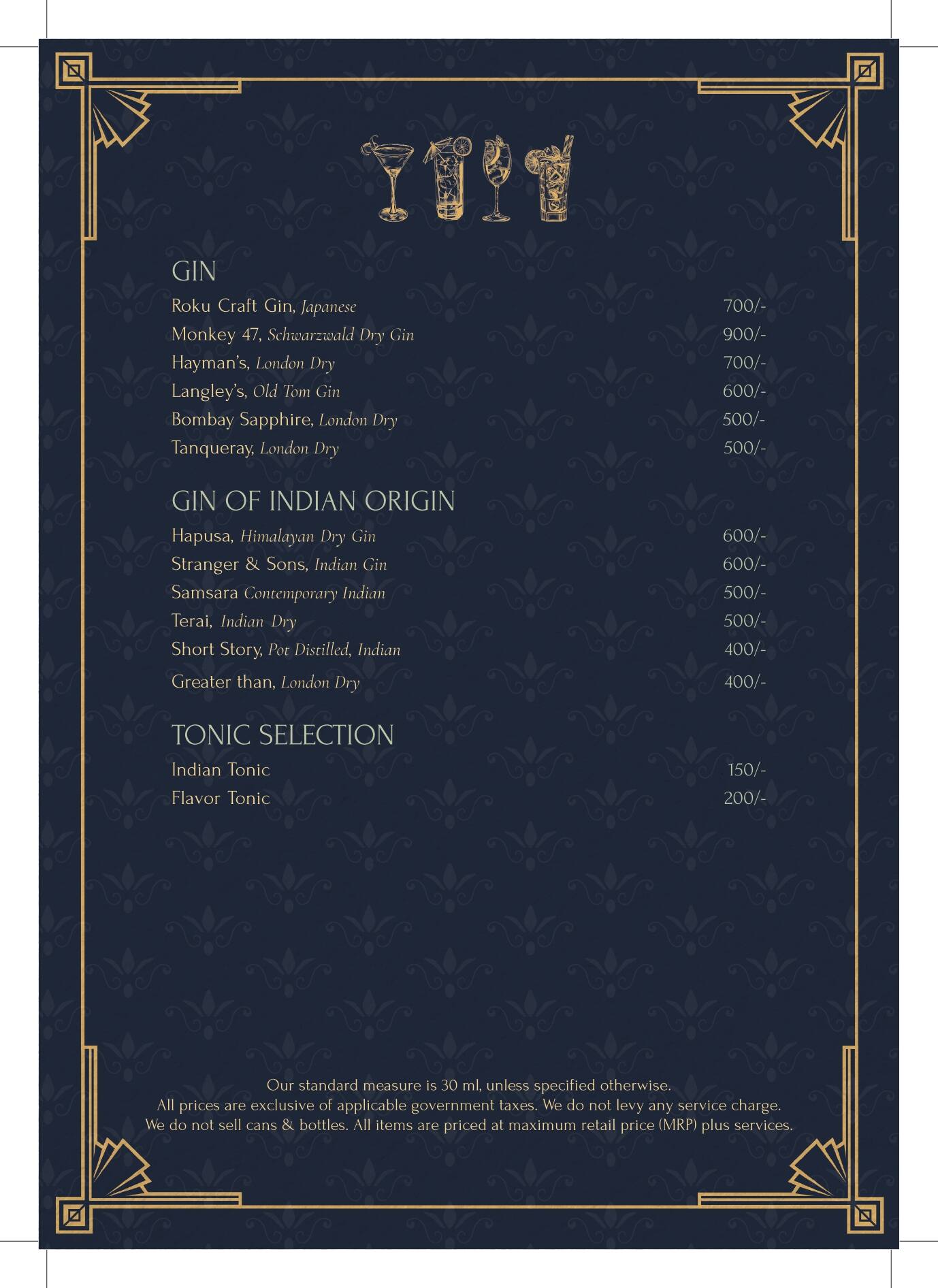 GIN

Roku Craft Gin, Japanese 700/-
Monkey 47, Schwarzwald Dry Gin 900/-
Hayman's, London Dry 700/-
Langley's, Old Tom Gin 600/-
Bombay Sapphire, London Dry 500/-
Tanqueray, London Dry 500/-

GIN OF INDIAN ORIGIN

Hapusa, Himalayan Dry Gin 600/-
Stranger & Sons, Indian Gin 600/-
Samsara Contemporary Indian 500/-
Terai, Indian Dry 500/-
Short Story, Pot Distilled, Indian 400/-
Greater than, London Dry 400/-

TONIC SELECTION

Indian Tonic 150/-
Flavor Tonic 200/-

Our standard measure is 30 ml, unless specified otherwise.
All prices are exclusive of applicable government taxes. We do not levy any service charge.
We do not sell cans & bottles. All items are priced at maximum retail price (MRP) plus services.